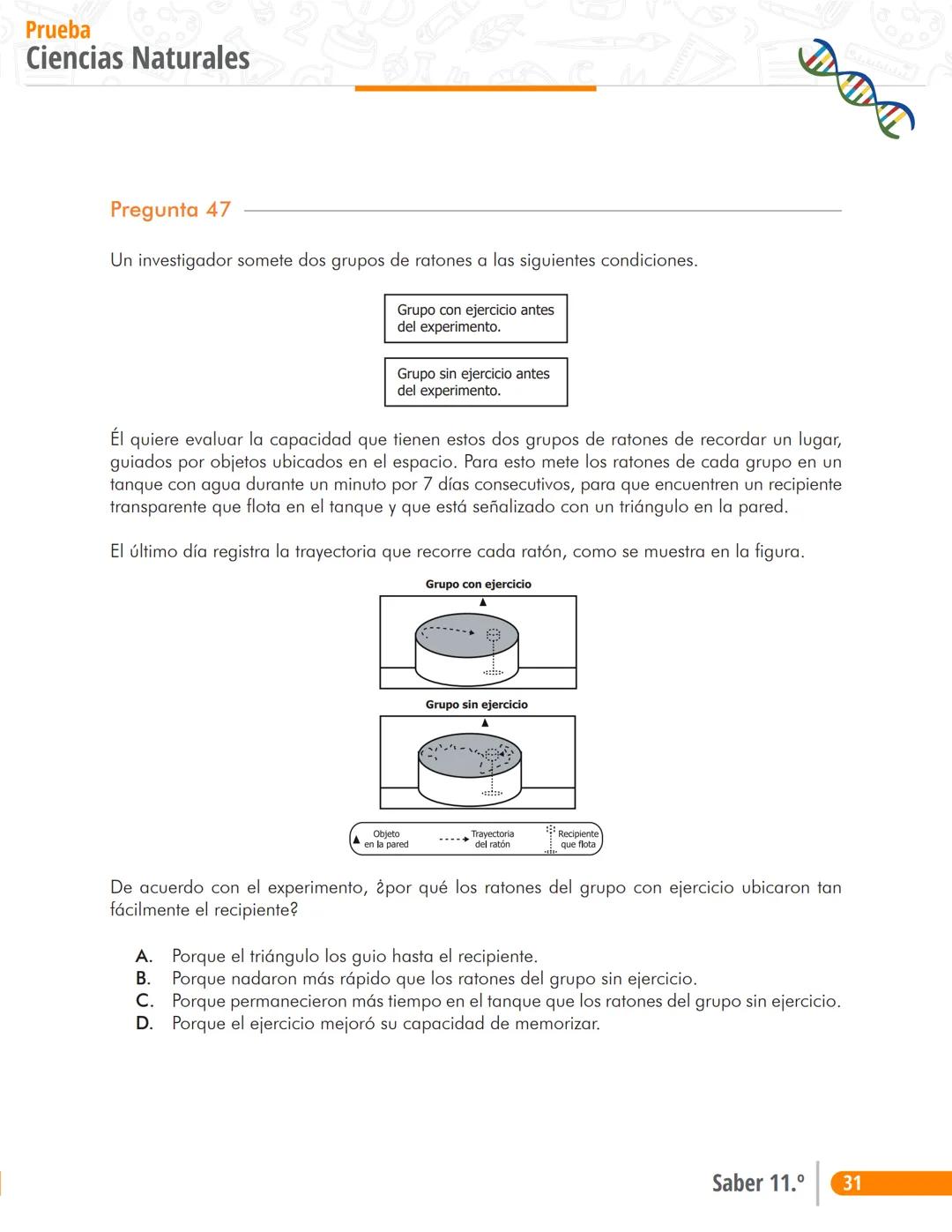 Prueba
Ciencias Naturales

Pregunta 47

Un investigador somete dos grupos de ratones a las siguientes condiciones.

Grupo con ejercicio antes del experimento.

Grupo sin ejercicio antes del experimento.

Él quiere evaluar la capacidad que tienen estos dos grupos de ratones de recordar un lugar, guiados por objetos ubicados en el espacio. Para esto mete los ratones de cada grupo en un tanque con agua durante un minuto por 7 días consecutivos, para que encuentren un recipiente transparente que flota en el tanque y que está señalizado con un triángulo en la pared.

El último día registra la trayectoria que recorre cada ratón, como se muestra en la figura.

Grupo con ejercicio

Grupo sin ejercicio

Objeto en la pared
Trayectoria del ratón
Recipiente que flota

De acuerdo con el experimento, ¿por qué los ratones del grupo con ejercicio ubicaron tan fácilmente el recipiente?

A. Porque el triángulo los guio hasta el recipiente.
B. Porque nadaron más rápido que los ratones del grupo sin ejercicio.
C. Porque permanecieron más tiempo en el tanque que los ratones del grupo sin ejercicio.
D. Porque el ejercicio mejoró su capacidad de memorizar.

Saber 11.º 31